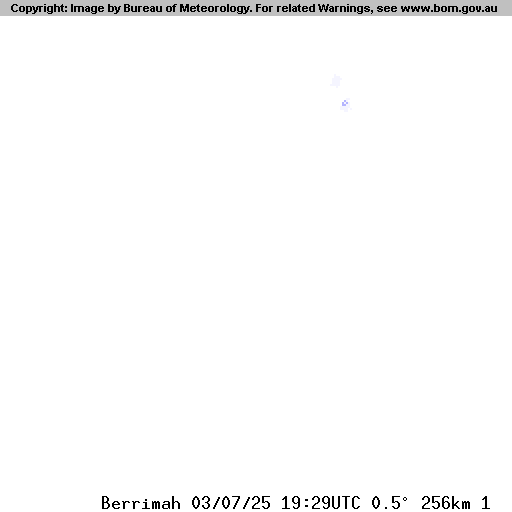 Copyright: Image by Bureau of Meteorology. For related Warnings, see www.bom.gov.au

Berrimah 03/07/25 19:29UTC 0.5° 256km 1